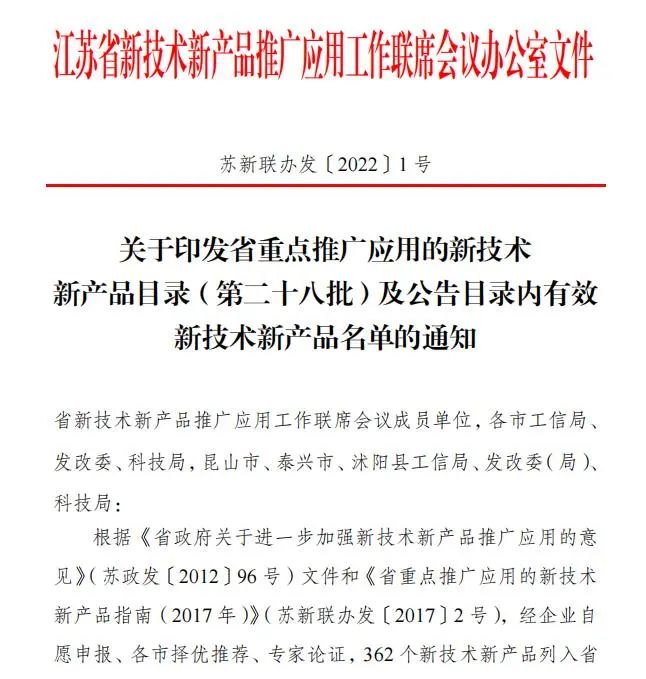 江苏省新技术新产品推广应用工作联席会议办公室文件

苏新联办发〔2022〕1号

关于印发省重点推广应用的新技术新产品目录（第二十八批）及公告目录内有效新技术新产品名单的通知

省新技术新产品推广应用工作联席会议成员单位，各市工信局、发改委、科技局，昆山市、泰兴市、沭阳县工信局、发改委（局）、科技局：

根据《省政府关于进一步加强新技术新产品推广应用的意见》（苏政发〔2012〕96号）文件和《省重点推广应用的新技术新产品指南（2017年）》（苏新联办发〔2017〕2号），经企业自愿申报、各市择优推荐、专家论证，362个新技术新产品列入省